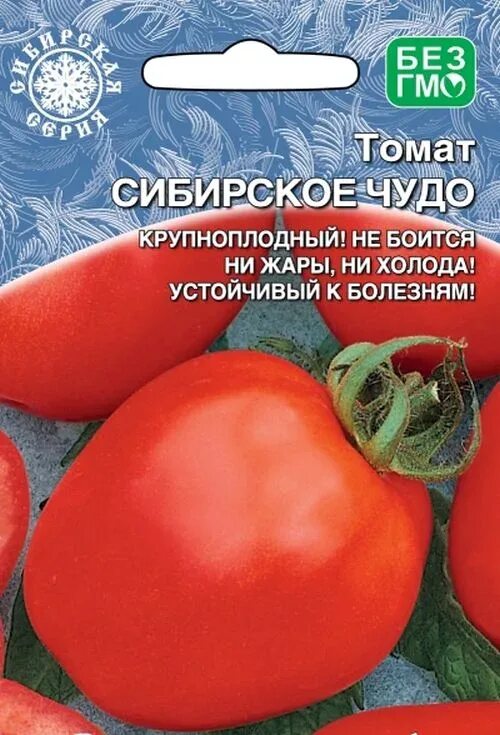 СИБИРСКАЯ СЕРИЯ

БЕЗ ГМО

Томат
СИБИРСКОЕ ЧУДО

КРУПНОПЛОДНЫЙ! НЕ БОИТСЯ НИ ЖАРЫ, НИ ХОЛОДА! УСТОЙЧИВЫЙ К БОЛЕЗНЯМ!